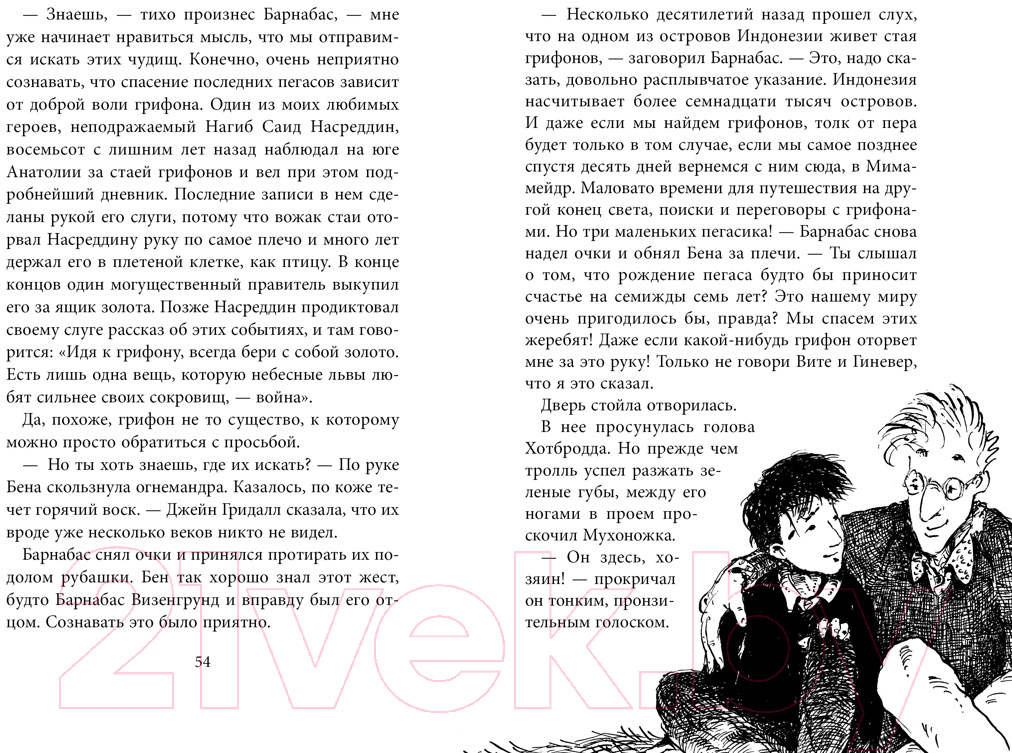 — Знаешь, — тихо произнес Барнабас, — мне уже начинает нравиться мысль, что мы отправимся искать этих чудищ. Конечно, очень неприятно сознавать, что спасение последних пегасов зависит от доброй воли грифона. Один из моих любимых героев, неподражаемый Нагиб Саид Насреддин, восемьсот с лишним лет назад наблюдал на юге Анатолии за стаей грифонов и вел при этом подробнейший дневник. Последние записи в нем сделаны рукой его слуги, потому что вожак стаи оторвал Насреддину руку по самое плечо и много лет держал его в плетеной клетке, как птицу. В конце концов один могущественный правитель выкупил его за ящик золота. Позже Насреддин продиктовал своему слуге рассказ об этих событиях, и там говорится: «Идя к грифону, всегда бери с собой золото. Есть лишь одна вещь, которую небесные львы любят сильнее своих сокровищ, — война».

Да, похоже, грифон не то существо, к которому можно просто обратиться с просьбой.

— Но ты хоть знаешь, где их искать? — По руке Бена скользнула огнемандра. Казалось, по коже течет горячий воск. — Джейн Гридалл сказала, что их вроде уже несколько веков никто не видел.

Барнабас снял очки и принялся протирать их подолом рубашки. Бен так хорошо знал этот жест, будто Барнабас Визенгрунд и вправду был его отцом. Сознавать это было приятно.

54

— Несколько десятилетий назад прошел слух, что на одном из островов Индонезии живет стая грифонов, — заговорил Барнабас. — Это, надо сказать, довольно расплывчатое указание. Индонезия насчитывает более семнадцати тысяч островов. И даже если мы найдем грифонов, толк от пера будет только в том случае, если мы самое позднее спустя десять дней вернемся с ним сюда, в Мимамейдр. Маловато времени для путешествия на другой конец света, поиски и переговоры с грифонами. Но три маленьких пегасика! — Барнабас снова надел очки и обнял Бена за плечи. — Ты слышал о том, что рождение пегаса будто бы приносит счастье на семижды семь лет? Это нашему миру очень пригодилось бы, правда? Мы спасем этих жеребят! Даже если какой-нибудь грифон оторвет мне за это руку! Только не говори Вите и Гиневер, что я это сказал.

Дверь стойла отворилась.

В нее просунулась голова Хотбродда. Но прежде чем тролль успел разжать зеленые губы, между его ногами в проем проскочил Мухоножка.

— Он здесь, хозяин! — прокричал он тонким, пронзительным голоском.

21vek.by